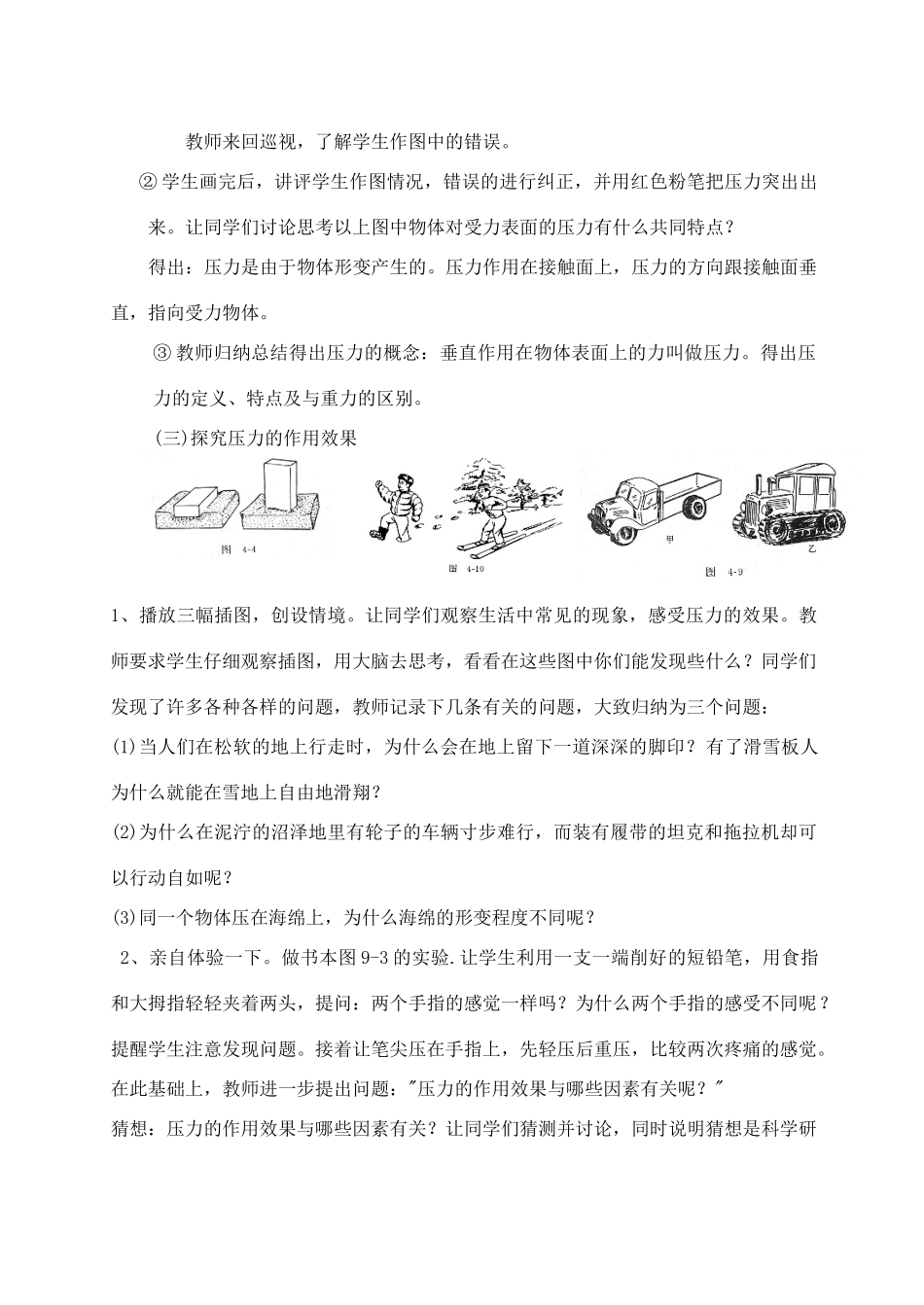 教师来回巡视，了解学生作图中的错误。

② 学生画完后，讲评学生作图情况，错误的进行纠正，并用红色粉笔把压力突出出来。让同学们讨论思考以上图中物体对受力表面的压力有什么共同特点？

得出：压力是由于物体形变产生的。压力作用在接触面上，压力的方向跟接触面垂直，指向受力物体。

③ 教师归纳总结得出压力的概念：垂直作用在物体表面上的力叫做压力。得出压力的定义、特点及与重力的区别。

(三)探究压力的作用效果

图 4-4

图 4-10

甲

乙

图 4-9

1、播放三幅插图，创设情境。让同学们观察生活中常见的现象，感受压力的效果。教师要求学生仔细观察插图，用大脑去思考，看看在这些图中你们能发现些什么？同学们发现了许多各种各样的问题，教师记录下几条有关的问题，大致归纳为三个问题：

(1)当人们在松软的地上行走时，为什么会在地上留下一道深深的脚印？有了滑雪板人为什么就能在雪地上自由地滑翔？

(2)为什么在泥泞的沼泽地里有轮子的车辆寸步难行，而装有履带的坦克和拖拉机却可以行动自如呢？

(3)同一个物体压在海绵上，为什么海绵的形变程度不同呢？

2、亲自体验一下。做书本图 9-3 的实验.让学生利用一支一端削好的短铅笔，用食指和大拇指轻轻夹着两头，提问：两个手指的感觉一样吗？为什么两个手指的感受不同呢？提醒学生注意发现问题。接着让笔尖压在手指上，先轻压后重压，比较两次疼痛的感觉。在此基础上，教师进一步提出问题："压力的作用效果与哪些因素有关呢？"

猜想：压力的作用效果与哪些因素有关？让同学们猜测并讨论，同时说明猜想是科学研